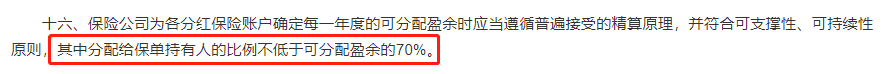 十六、保险公司为各分红保险账户确定每一年度的可分配盈余时应当遵循普遍接受的精算原理，并符合可支撑性、可持续性原则，其中分配给保单持有人的比例不低于可分配盈余的70%。